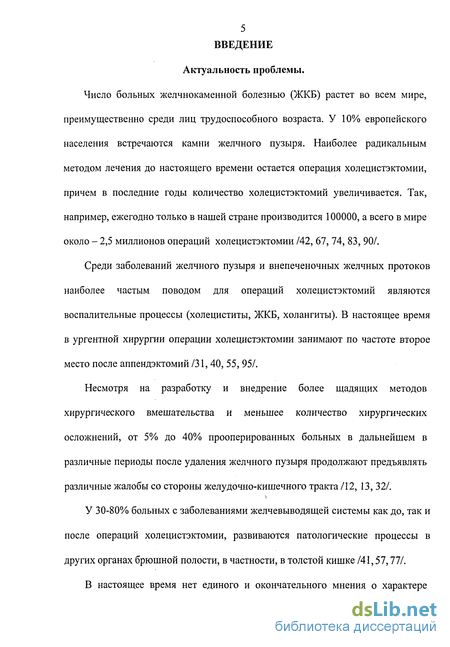 5

ВВЕДЕНИЕ

Актуальность проблемы.

Число больных желчнокаменной болезнью (ЖКБ) растет во всем мире, преимущественно среди лиц трудоспособного возраста. У 10% европейского населения встречаются камни желчного пузыря. Наиболее радикальным методом лечения до настоящего времени остается операция холецистэктомии, причем в последние годы количество холецистэктомий увеличивается. Так, например, ежегодно только в нашей стране производится 100000, а всего в мире около – 2,5 миллионов операций холецистэктомии /42, 67, 74, 83, 90/.

Среди заболеваний желчного пузыря и внепеченочных желчных протоков наиболее частым поводом для операций холецистэктомий являются воспалительные процессы (холециститы, ЖКБ, холангиты). В настоящее время в ургентной хирургии операции холецистэктомии занимают по частоте второе место после аппендэктомий /31, 40, 55, 95/.

Несмотря на разработку и внедрение более щадящих методов хирургического вмешательства и меньшее количество хирургических осложнений, от 5% до 40% прооперированных больных в дальнейшем в различные периоды после удаления желчного пузыря продолжают предъявлять различные жалобы со стороны желудочно-кишечного тракта /12, 13, 32/.

У 30-80% больных с заболеваниями желчевыводящей системы как до, так и после операций холецистэктомии, развиваются патологические процессы в других органах брюшной полости, в частности, в толстой кишке /41, 57, 77/.

В настоящее время нет единого и окончательного мнения о характере

dsLib.net
библиотека диссертаций